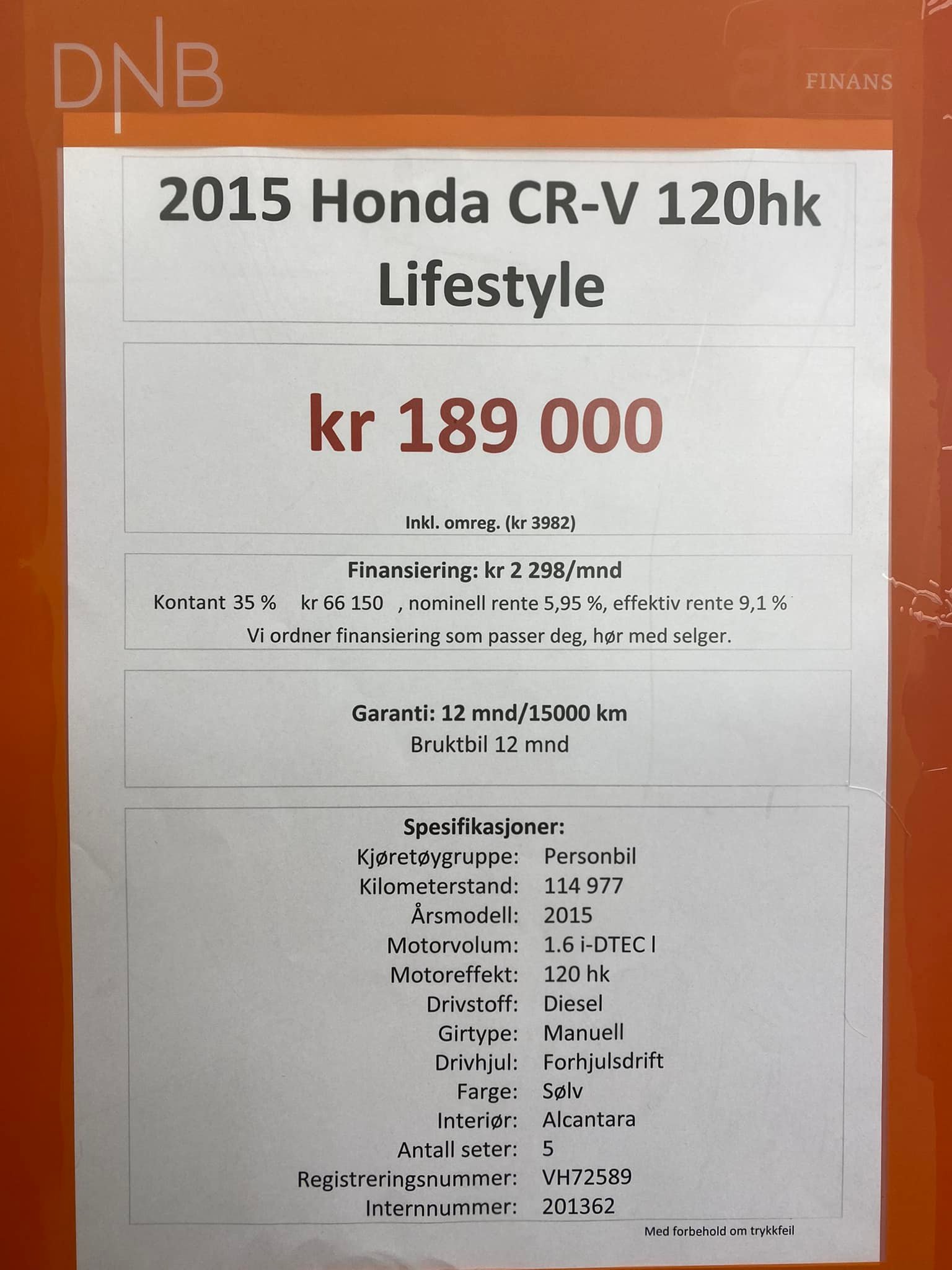 DNB

FINANS

2015 Honda CR-V 120hk Lifestyle

kr 189 000

Inkl. omreg. (kr 3982)

Finansiering: kr 2 298/mnd

Kontant 35 % kr 66 150 , nominell rente 5,95 %, effektiv rente 9,1 %

Vi ordner finansiering som passer deg, hør med selger.

Garanti: 12 mnd/15000 km

Bruktbil 12 mnd

Spesifikasjoner:

Kjøretøygruppe: Personbil
Kilometerstand: 114 977
Årsmodell: 2015
Motorvolum: 1.6 i-DTEC l
Motoreffekt: 120 hk
Drivstoff: Diesel
Girtype: Manuell
Drivhjul: Forhjulsdrift
Farge: Sølv
Interiør: Alcantara
Antall seter: 5
Registreringsnummer: VH72589
Internnummer: 201362

Med forbehold om trykkfeil